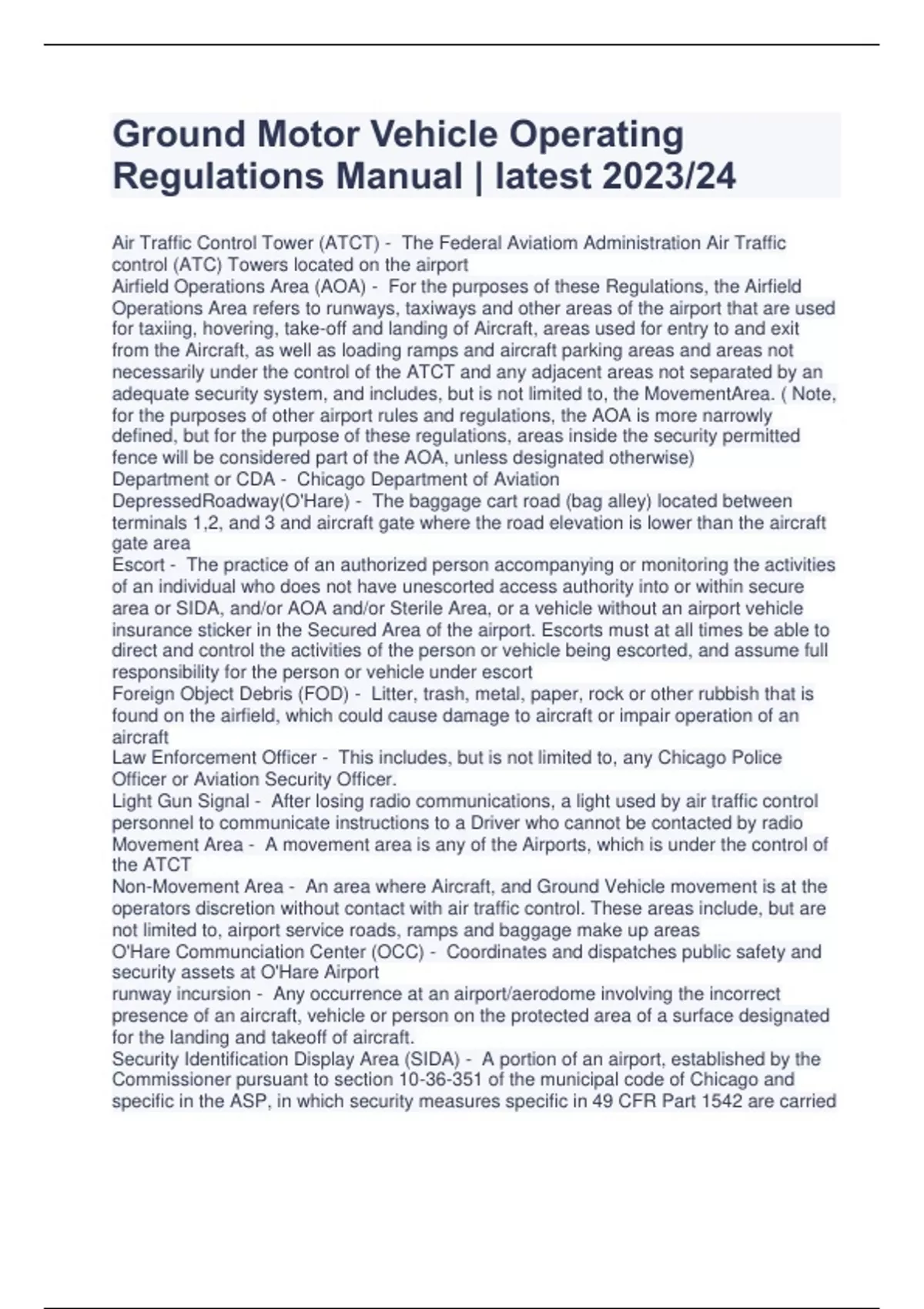 Ground Motor Vehicle Operating Regulations Manual | latest 2023/24

Air Traffic Control Tower (ATCT) - The Federal Aviatiom Administration Air Traffic control (ATC) Towers located on the airport

Airfield Operations Area (AOA) - For the purposes of these Regulations, the Airfield Operations Area refers to runways, taxiways and other areas of the airport that are used for taxiing, hovering, take-off and landing of Aircraft, areas used for entry to and exit from the Aircraft, as well as loading ramps and aircraft parking areas and areas not necessarily under the control of the ATCT and any adjacent areas not separated by an adequate security system, and includes, but is not limited to, the MovementArea. ( Note, for the purposes of other airport rules and regulations, the AOA is more narrowly defined, but for the purpose of these regulations, areas inside the security permitted fence will be considered part of the AOA, unless designated otherwise)

Department or CDA - Chicago Department of Aviation

DepressedRoadway(O'Hare) - The baggage cart road (bag alley) located between terminals 1,2, and 3 and aircraft gate where the road elevation is lower than the aircraft gate area

Escort - The practice of an authorized person accompanying or monitoring the activities of an individual who does not have unescorted access authority into or within secure area or SIDA, and/or AOA and/or Sterile Area, or a vehicle without an airport vehicle insurance sticker in the Secured Area of the airport. Escorts must at all times be able to direct and control the activities of the person or vehicle being escorted, and assume full responsibility for the person or vehicle under escort

Foreign Object Debris (FOD) - Litter, trash, metal, paper, rock or other rubbish that is found on the airfield, which could cause damage to aircraft or impair operation of an aircraft

Law Enforcement Officer - This includes, but is not limited to, any Chicago Police Officer or Aviation Security Officer.

Light Gun Signal - After losing radio communications, a light used by air traffic control personnel to communicate instructions to a Driver who cannot be contacted by radio

Movement Area - A movement area is any of the Airports, which is under the control of the ATCT

Non-Movement Area - An area where Aircraft, and Ground Vehicle movement is at the operators discretion without contact with air traffic control. These areas include, but are not limited to, airport service roads, ramps and baggage make up areas

O'Hare Communciation Center (OCC) - Coordinates and dispatches public safety and security assets at O'Hare Airport

runway incursion - Any occurrence at an airport/aerodome involving the incorrect presence of an aircraft, vehicle or person on the protected area of a surface designated for the landing and takeoff of aircraft.

Security Identification Display Area (SIDA) - A portion of an airport, established by the Commissioner pursuant to section 10-36-351 of the municipal code of Chicago and specific in the ASP, in which security measures specific in 49 CFR Part 1542 are carried